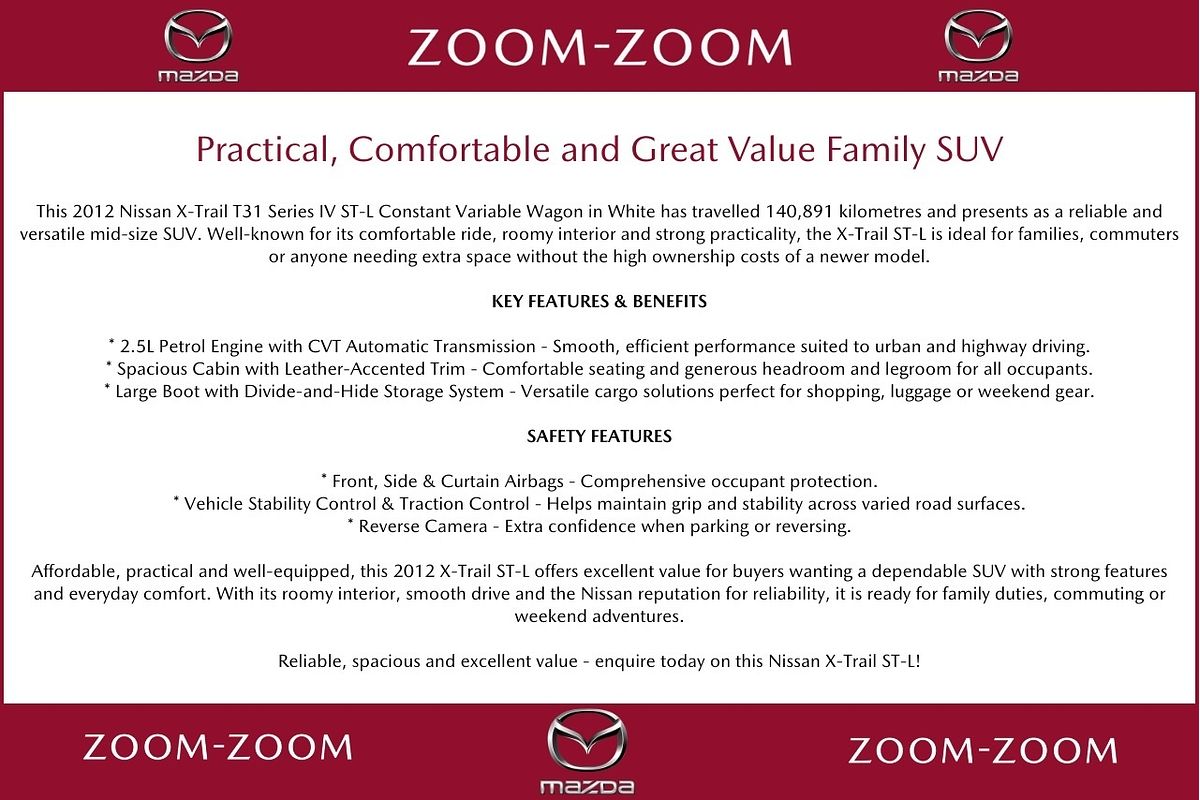 mazda

ZOOM-ZOOM

mazda

Practical, Comfortable and Great Value Family SUV

This 2012 Nissan X-Trail T31 Series IV ST-L Constant Variable Wagon in White has travelled 140,891 kilometres and presents as a reliable and versatile mid-size SUV. Well-known for its comfortable ride, roomy interior and strong practicality, the X-Trail ST-L is ideal for families, commuters or anyone needing extra space without the high ownership costs of a newer model.

KEY FEATURES & BENEFITS

* 2.5L Petrol Engine with CVT Automatic Transmission - Smooth, efficient performance suited to urban and highway driving.
* Spacious Cabin with Leather-Accented Trim - Comfortable seating and generous headroom and legroom for all occupants.
* Large Boot with Divide-and-Hide Storage System - Versatile cargo solutions perfect for shopping, luggage or weekend gear.

SAFETY FEATURES

* Front, Side & Curtain Airbags - Comprehensive occupant protection.
* Vehicle Stability Control & Traction Control - Helps maintain grip and stability across varied road surfaces.
* Reverse Camera - Extra confidence when parking or reversing.

Affordable, practical and well-equipped, this 2012 X-Trail ST-L offers excellent value for buyers wanting a dependable SUV with strong features and everyday comfort. With its roomy interior, smooth drive and the Nissan reputation for reliability, it is ready for family duties, commuting or weekend adventures.

Reliable, spacious and excellent value - enquire today on this Nissan X-Trail ST-L!

ZOOM-ZOOM

mazda

ZOOM-ZOOM